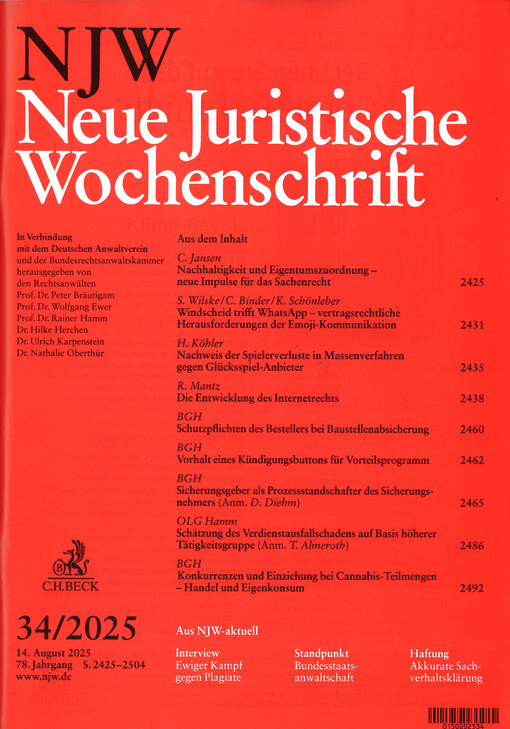 NJW
Neue Juristische Wochenschrift

In Verbindung mit dem Deutschen Anwaltverein und der Bundesrechtsanwaltskammer herausgegeben von den Rechtsanwälten Prof. Dr. Peter Bräutigam Prof. Dr. Wolfgang Ewer Prof. Dr. Rainer Hamm Dr. Hilke Herchen Dr. Ulrich Karpenstein Dr. Nathalie Oberthür

C.H.BECK

34/2025

14. August 2025
78. Jahrgang S. 2425–2504
www.njw.de

Aus dem Inhalt

C. Jansen
Nachhaltigkeit und Eigentumszuordnung – neue Impulse für das Sachenrecht 2425

S. Wilske/C. Binder/K. Schönleber
Windscheid trifft WhatsApp – vertragsrechtliche Herausforderungen der Emoji-Kommunikation 2431

H. Köhler
Nachweis der Spielerverluste in Massenverfahren gegen Glücksspiel-Anbieter 2435

R. Mantz
Die Entwicklung des Internetrechts 2438

BGH
Schutzpflichten des Bestellers bei Baustellenabsicherung 2460

BGH
Vorhalt eines Kündigungsbuttons für Vorteilsprogramm 2462

BGH
Sicherungsgeber als Prozessstandschafter des Sicherungsnehmers (Anm. D. Diehm) 2465

OLG Hamm
Schätzung des Verdienstausfallschadens auf Basis höherer Tätigkeitsgruppe (Anm. T. Almeroth) 2486

BGH
Konkurrenzen und Einziehung bei Cannabis-Teilmengen – Handel und Eigenkonsum 2492

Aus NJW-aktuell

Interview
Ewiger Kampf gegen Plagiate

Standpunkt
Bundesstaatsanwaltschaft

Haftung
Akkurate Sachverhaltsklärung

0150202534